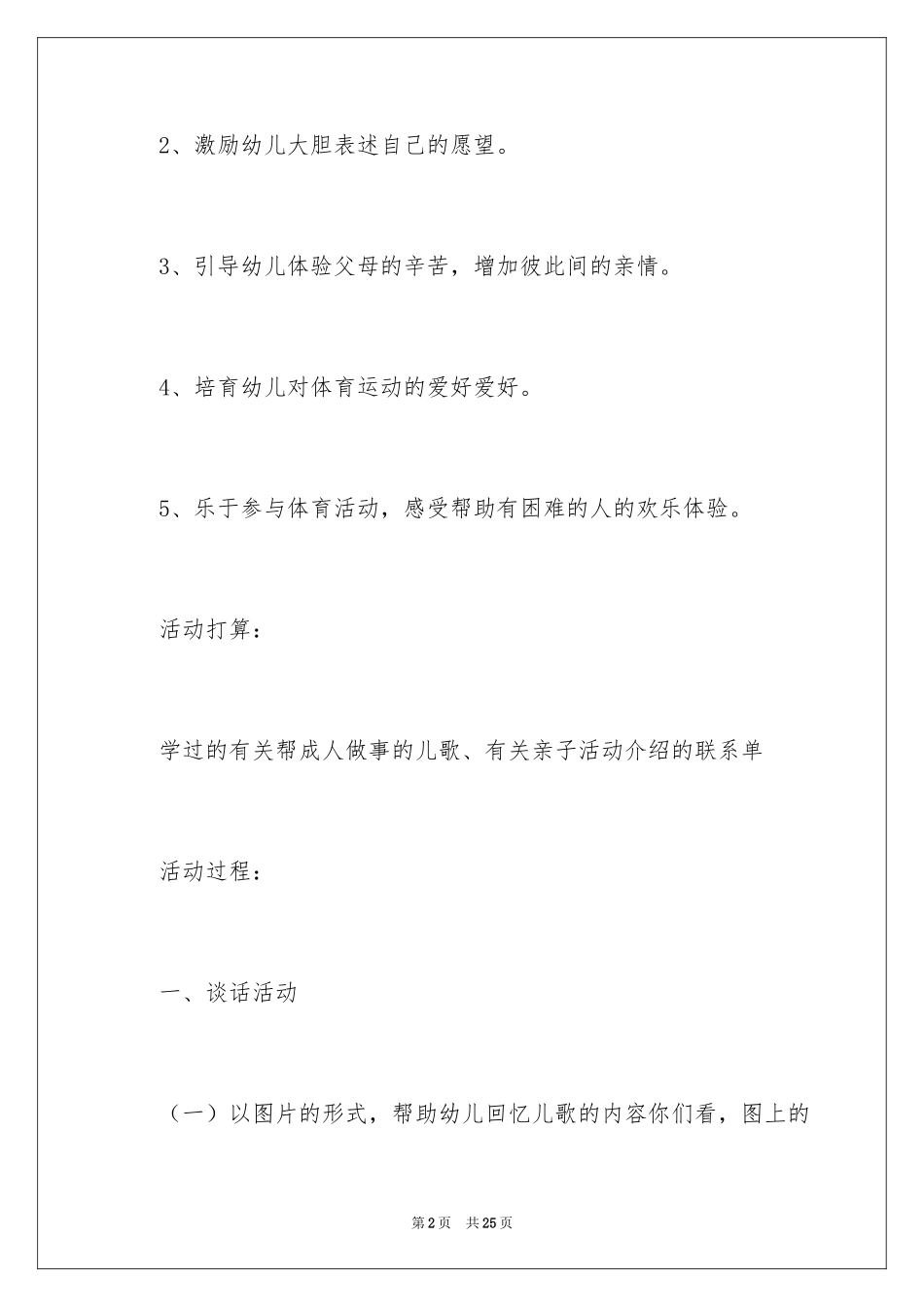 2、激励幼儿大胆表述自己的愿望。

3、引导幼儿体验父母的辛苦，增加彼此间的亲情。

4、培育幼儿对体育运动的爱好爱好。

5、乐于参与体育活动，感受帮助有困难的人的欢乐体验。

活动打算：

学过的有关帮成人做事的儿歌、有关亲子活动介绍的联系单

活动过程：

一、谈话活动

（一）以图片的形式，帮助幼儿回忆儿歌的内容你们看，图上的

第2页 共25页